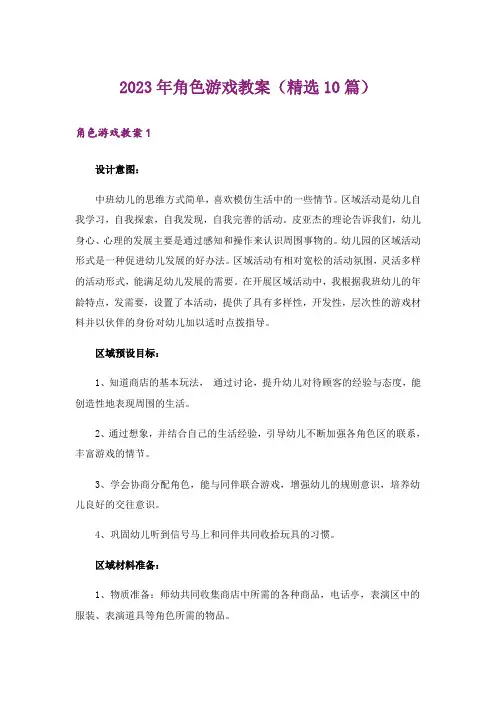 2023年角色游戏教案（精选10篇）

角色游戏教案1

设计意图：

中班幼儿的思维方式简单，喜欢模仿生活中的一些情节。区域活动是幼儿自我学习，自我探索，自我发现，自我完善的活动。皮亚杰的理论告诉我们，幼儿身心、心理的发展主要是通过感知和操作来认识周围事物的。幼儿园的区域活动形式是一种促进幼儿发展的好办法。区域活动有相对宽松的活动氛围，灵活多样的活动形式，能满足幼儿发展的需要。在开展区域活动中，我根据我班幼儿的年龄特点，发需要，设置了本活动，提供了具有多样性，开发性，层次性的游戏材料并以伙伴的身份对幼儿加以适时点拨指导。

区域预设目标：

1、知道商店的基本玩法， 通过讨论，提升幼儿对待顾客的经验与态度，能创造性地表现周围的生活。

2、通过想象，并结合自己的生活经验，引导幼儿不断加强各角色区的联系，丰富游戏的情节。

3、学会协商分配角色，能与同伴联合游戏，增强幼儿的规则意识，培养幼儿良好的交往意识。

4、巩固幼儿听到信号马上和同伴共同收拾玩具的习惯。

区域材料准备：

1、物质准备：师幼共同收集商店中所需的各种商品，电话亭，表演区中的服装、表演道具等角色所需的物品。